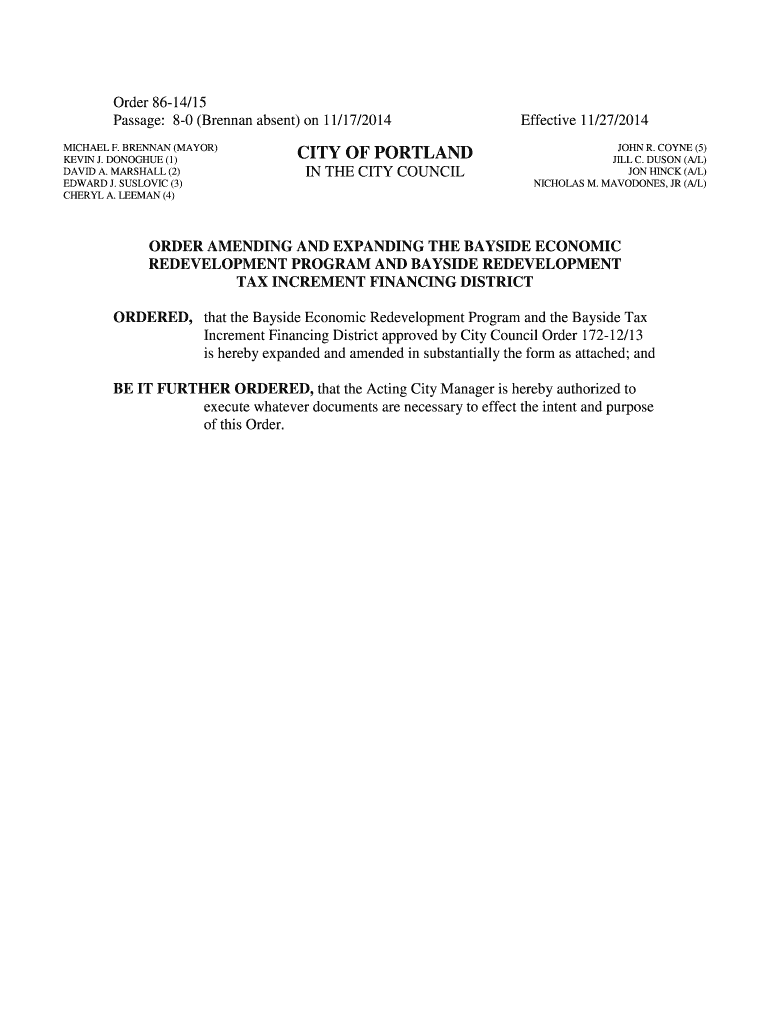 Order 86-14/15
Passage: 8-0 (Brennan absent) on 11/17/2014

Effective 11/27/2014

MICHAEL F. BRENNAN (MAYOR)
KEVIN J. DONOGHUE (1)
DAVID A. MARSHALL (2)
EDWARD J. SUSLOVIC (3)
CHERYL A. LEEMAN (4)

CITY OF PORTLAND
IN THE CITY COUNCIL

JOHN R. COYNE (5)
JILL C. DUSON (A/L)
JON HINCK (A/L)
NICHOLAS M. MAVODONES, JR (A/L)

ORDER AMENDING AND EXPANDING THE BAYSIDE ECONOMIC REDEVELOPMENT PROGRAM AND BAYSIDE REDEVELOPMENT TAX INCREMENT FINANCING DISTRICT

ORDERED, that the Bayside Economic Redevelopment Program and the Bayside Tax Increment Financing District approved by City Council Order 172-12/13 is hereby expanded and amended in substantially the form as attached; and

BE IT FURTHER ORDERED, that the Acting City Manager is hereby authorized to execute whatever documents are necessary to effect the intent and purpose of this Order.